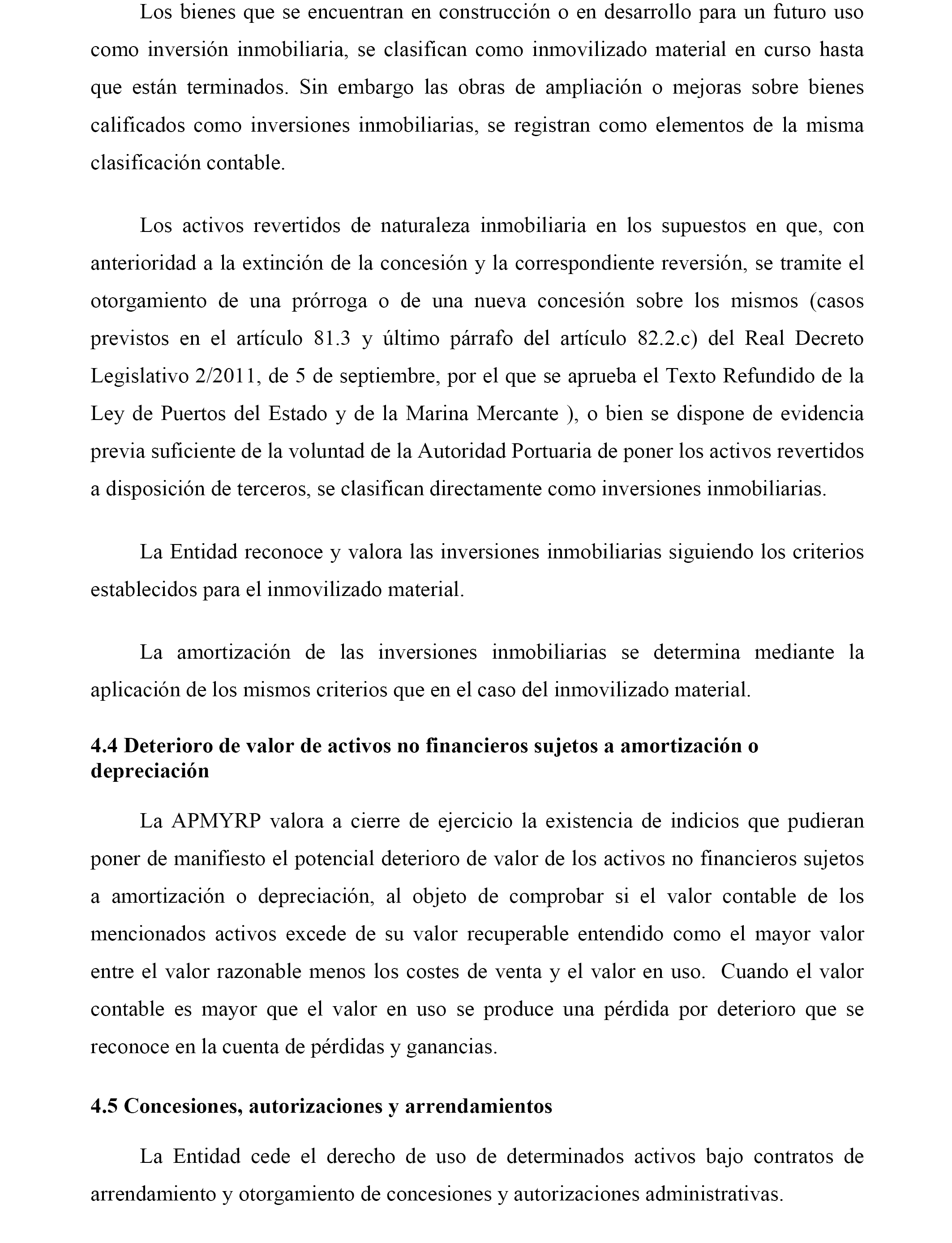 Los bienes que se encuentran en construcción o en desarrollo para un futuro uso como inversión inmobiliaria, se clasifican como inmovilizado material en curso hasta que están terminados. Sin embargo las obras de ampliación o mejoras sobre bienes calificados como inversiones inmobiliarias, se registran como elementos de la misma clasificación contable.

Los activos revertidos de naturaleza inmobiliaria en los supuestos en que, con anterioridad a la extinción de la concesión y la correspondiente reversión, se tramite el otorgamiento de una prórroga o de una nueva concesión sobre los mismos (casos previstos en el artículo 81.3 y último párrafo del artículo 82.2.c) del Real Decreto Legislativo 2/2011, de 5 de septiembre, por el que se aprueba el Texto Refundido de la Ley de Puertos del Estado y de la Marina Mercante ), o bien se dispone de evidencia previa suficiente de la voluntad de la Autoridad Portuaria de poner los activos revertidos a disposición de terceros, se clasifican directamente como inversiones inmobiliarias.

La Entidad reconoce y valora las inversiones inmobiliarias siguiendo los criterios establecidos para el inmovilizado material.

La amortización de las inversiones inmobiliarias se determina mediante la aplicación de los mismos criterios que en el caso del inmovilizado material.

4.4 Deterioro de valor de activos no financieros sujetos a amortización o depreciación

La APMYRP valora a cierre de ejercicio la existencia de indicios que pudieran poner de manifiesto el potencial deterioro de valor de los activos no financieros sujetos a amortización o depreciación, al objeto de comprobar si el valor contable de los mencionados activos excede de su valor recuperable entendido como el mayor valor entre el valor razonable menos los costes de venta y el valor en uso. Cuando el valor contable es mayor que el valor en uso se produce una pérdida por deterioro que se reconoce en la cuenta de pérdidas y ganancias.

4.5 Concesiones, autorizaciones y arrendamientos

La Entidad cede el derecho de uso de determinados activos bajo contratos de arrendamiento y otorgamiento de concesiones y autorizaciones administrativas.